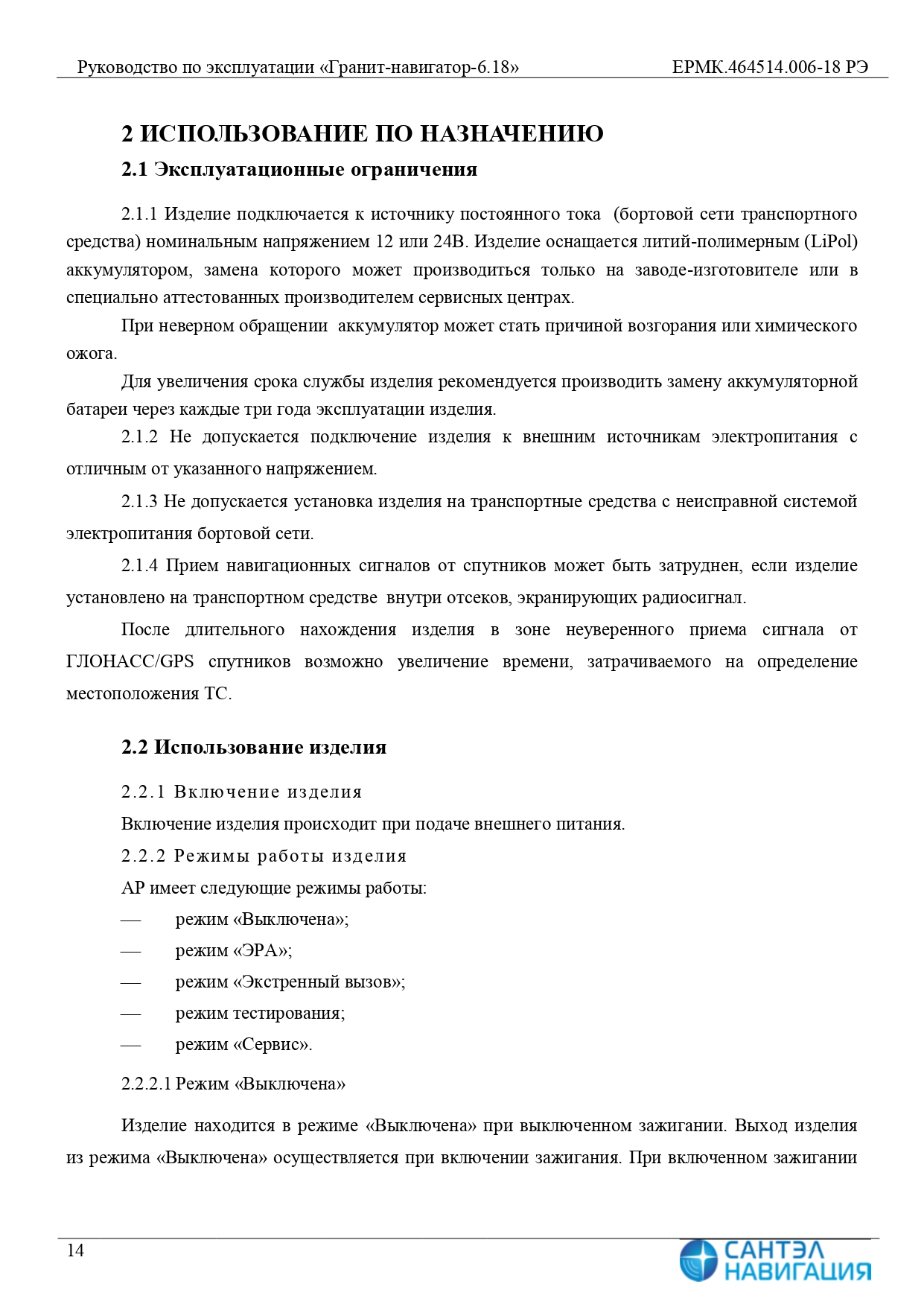 Руководство по эксплуатации «Гранит-навигатор-6.18»

ЕРМК.464514.006-18 РЭ

2 ИСПОЛЬЗОВАНИЕ ПО НАЗНАЧЕНИЮ

2.1 Эксплуатационные ограничения

2.1.1 Изделие подключается к источнику постоянного тока (бортовой сети транспортного средства) номинальным напряжением 12 или 24В. Изделие оснащается литий-полимерным (LiPol) аккумулятором, замена которого может производиться только на заводе-изготовителе или в специально аттестованных производителем сервисных центрах.

При неверном обращении аккумулятор может стать причиной возгорания или химического ожога.

Для увеличения срока службы изделия рекомендуется производить замену аккумуляторной батареи через каждые три года эксплуатации изделия.

2.1.2 Не допускается подключение изделия к внешним источникам электропитания с отличным от указанного напряжением.

2.1.3 Не допускается установка изделия на транспортные средства с неисправной системой электропитания бортовой сети.

2.1.4 Прием навигационных сигналов от спутников может быть затруднен, если изделие установлено на транспортном средстве внутри отсеков, экранирующих радиосигнал.

После длительного нахождения изделия в зоне неуверенного приема сигнала от ГЛОНАСС/GPS спутников возможно увеличение времени, затрачиваемого на определение местоположения ТС.

2.2 Использование изделия

2.2.1 Включение изделия

Включение изделия происходит при подаче внешнего питания.

2.2.2 Режимы работы изделия

АР имеет следующие режимы работы:

— режим «Выключена»;

— режим «ЭРА»;

— режим «Экстренный вызов»;

— режим тестирования;

— режим «Сервис».

2.2.2.1 Режим «Выключена»

Изделие находится в режиме «Выключена» при выключенном зажигании. Выход изделия из режима «Выключена» осуществляется при включении зажигания. При включенном зажигании

14

САНТЭЛ НАВИГАЦИЯ